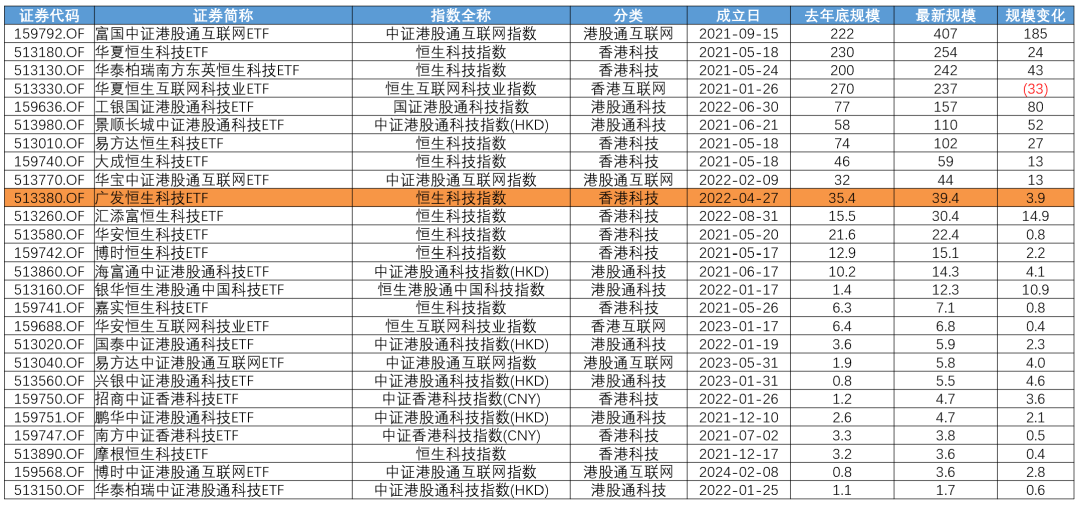 | 证券代码 | 证券简称 | 指数全称 | 分类 | 成立日 | 去年底规模 | 最新规模 | 规模变化 |
|---|---|---|---|---|---|---|---|
| 159792.OF | 富国中证港股通互联网ETF | 中证港股通互联网指数 | 港股通互联网 | 2021-09-15 | 222 | 407 | 185 |
| 513180.OF | 华夏恒生科技ETF | 恒生科技指数 | 香港科技 | 2021-05-18 | 230 | 254 | 24 |
| 513130.OF | 华泰柏瑞南方东英恒生科技ETF | 恒生科技指数 | 香港科技 | 2021-05-24 | 200 | 242 | 43 |
| 513330.OF | 华夏恒生互联网科技业ETF | 恒生互联网科技业指数 | 香港互联网 | 2021-01-26 | 270 | 237 | (33) |
| 159636.OF | 工银国证港股通科技ETF | 国证港股通科技指数 | 港股通科技 | 2022-06-30 | 77 | 157 | 80 |
| 513980.OF | 景顺长城中证港股通科技ETF | 中证港股通科技指数(HKD) | 港股通科技 | 2021-06-21 | 58 | 110 | 52 |
| 513010.OF | 易方达恒生科技ETF | 恒生科技指数 | 香港科技 | 2021-05-18 | 74 | 102 | 27 |
| 159740.OF | 大成恒生科技ETF | 恒生科技指数 | 香港科技 | 2021-05-18 | 46 | 59 | 13 |
| 513770.OF | 华宝中证港股通互联网ETF | 中证港股通互联网指数 | 港股通互联网 | 2022-02-09 | 32 | 44 | 13 |
| 513380.OF | 广发恒生科技ETF | 恒生科技指数 | 香港科技 | 2022-04-27 | 35.4 | 39.4 | 3.9 |
| 513260.OF | 汇添富恒生科技ETF | 恒生科技指数 | 香港科技 | 2022-08-31 | 15.5 | 30.4 | 14.9 |
| 513580.OF | 华安恒生科技ETF | 恒生科技指数 | 香港科技 | 2021-05-20 | 21.6 | 22.4 | 0.8 |
| 159742.OF | 博时恒生科技ETF | 恒生科技指数 | 香港科技 | 2021-05-17 | 12.9 | 15.1 | 2.2 |
| 513860.OF | 海富通中证港股通科技ETF | 中证港股通科技指数(HKD) | 港股通科技 | 2021-06-17 | 10.2 | 14.3 | 4.1 |
| 513160.OF | 银华恒生港股通中国科技ETF | 恒生港股通中国科技指数 | 港股通科技 | 2022-01-17 | 1.4 | 12.3 | 10.9 |
| 159741.OF | 嘉实恒生科技ETF | 恒生科技指数 | 香港科技 | 2021-05-26 | 6.3 | 7.1 | 0.8 |
| 159688.OF | 华安恒生互联网科技业ETF | 恒生互联网科技业指数 | 香港互联网 | 2023-01-17 | 6.4 | 6.8 | 0.4 |
| 513020.OF | 国泰中证港股通科技ETF | 中证港股通科技指数(HKD) | 港股通科技 | 2022-01-19 | 3.6 | 5.9 | 2.3 |
| 513040.OF | 易方达中证港股通互联网ETF | 中证港股通互联网指数 | 港股通互联网 | 2023-05-31 | 1.9 | 5.8 | 4.0 |
| 513560.OF | 兴银中证港股通科技ETF | 中证港股通科技指数(HKD) | 港股通科技 | 2023-01-31 | 0.8 | 5.5 | 4.6 |
| 159750.OF | 招商中证香港科技ETF | 中证香港科技指数(CNY) | 香港科技 | 2022-01-26 | 1.2 | 4.7 | 3.6 |
| 159751.OF | 鹏华中证港股通科技ETF | 中证港股通科技指数(HKD) | 港股通科技 | 2021-12-10 | 2.6 | 4.7 | 2.1 |
| 159747.OF | 南方中证香港科技ETF | 中证香港科技指数(CNY) | 香港科技 | 2021-07-02 | 3.3 | 3.8 | 0.5 |
| 513890.OF | 摩根恒生科技ETF | 恒生科技指数 | 香港科技 | 2021-12-17 | 3.2 | 3.6 | 0.4 |
| 159568.OF | 博时中证港股通互联网ETF | 中证港股通互联网指数 | 港股通互联网 | 2024-02-08 | 0.8 | 3.6 | 2.8 |
| 513150.OF | 华泰柏瑞中证港股通科技ETF | 中证港股通科技指数(HKD) | 港股通科技 | 2022-01-25 | 1.1 | 1.7 | 0.6 |